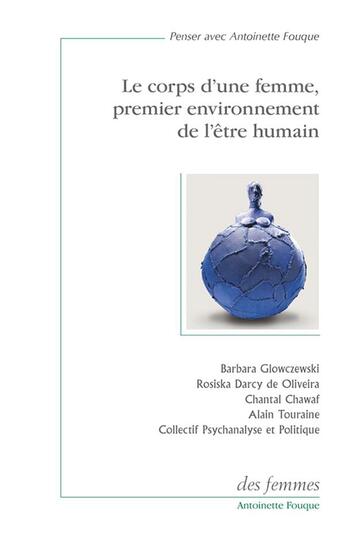 Penser avec Antoinette Fouque

Le corps d'une femme, premier environnement de l'être humain

Barbara Glowczewski
Rosiska Darcy de Oliveira
Chantal Chawaf
Alain Touraine
Collectif Psychanalyse et Politique

des femmes
Antoinette Fouque